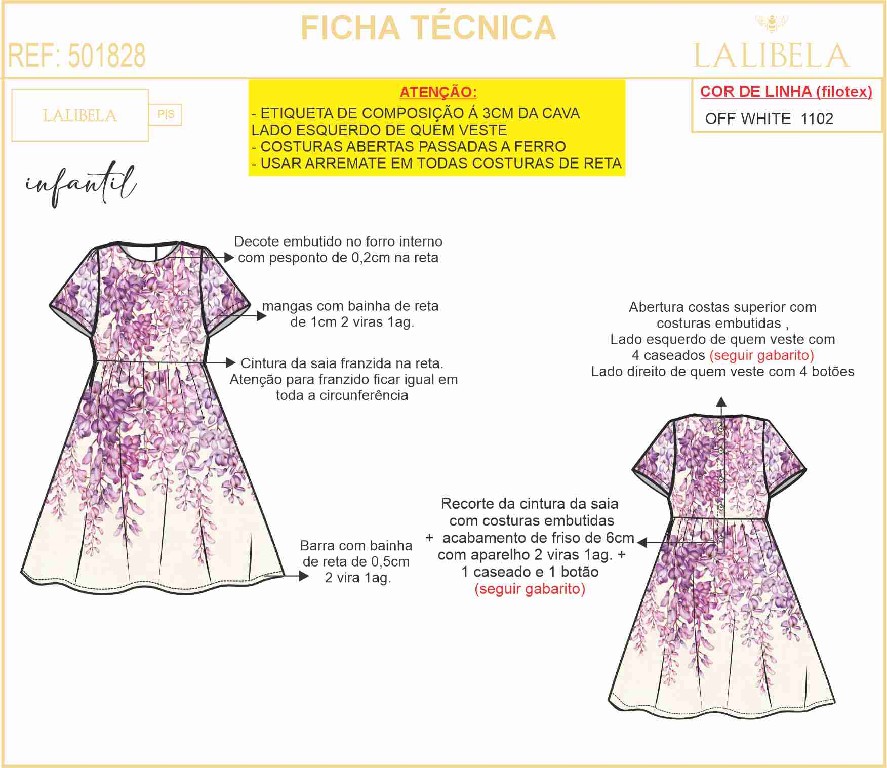 FICHA TÉCNICA

REF: 501828

LALIBELA

LALIBELA P|S

ATENÇÃO:
- ETIQUETA DE COMPOSIÇÃO Á 3CM DA CAVA LADO ESQUERDO DE QUEM VESTE
- COSTURAS ABERTAS PASSADAS A FERRO
- USAR ARREMATE EM TODAS COSTURAS DE RETA

COR DE LINHA (filotex)
OFF WHITE 1102

infantil

Decote embutido no forro interno com pesponto de 0,2cm na reta

mangas com bainha de reta de 1cm 2 viras 1ag.

Cintura da saia franzida na reta. Atenção para franzido ficar igual em toda a circunferência

Barra com bainha de reta de 0,5cm 2 vira 1ag.

Abertura costas superior com costuras embutidas , Lado esquerdo de quem veste com 4 caseados (seguir gabarito) Lado direito de quem veste com 4 botões

Recorte da cintura da saia com costuras embutidas + acabamento de friso de 6cm com aparelho 2 viras 1ag. + 1 caseado e 1 botão (seguir gabarito)